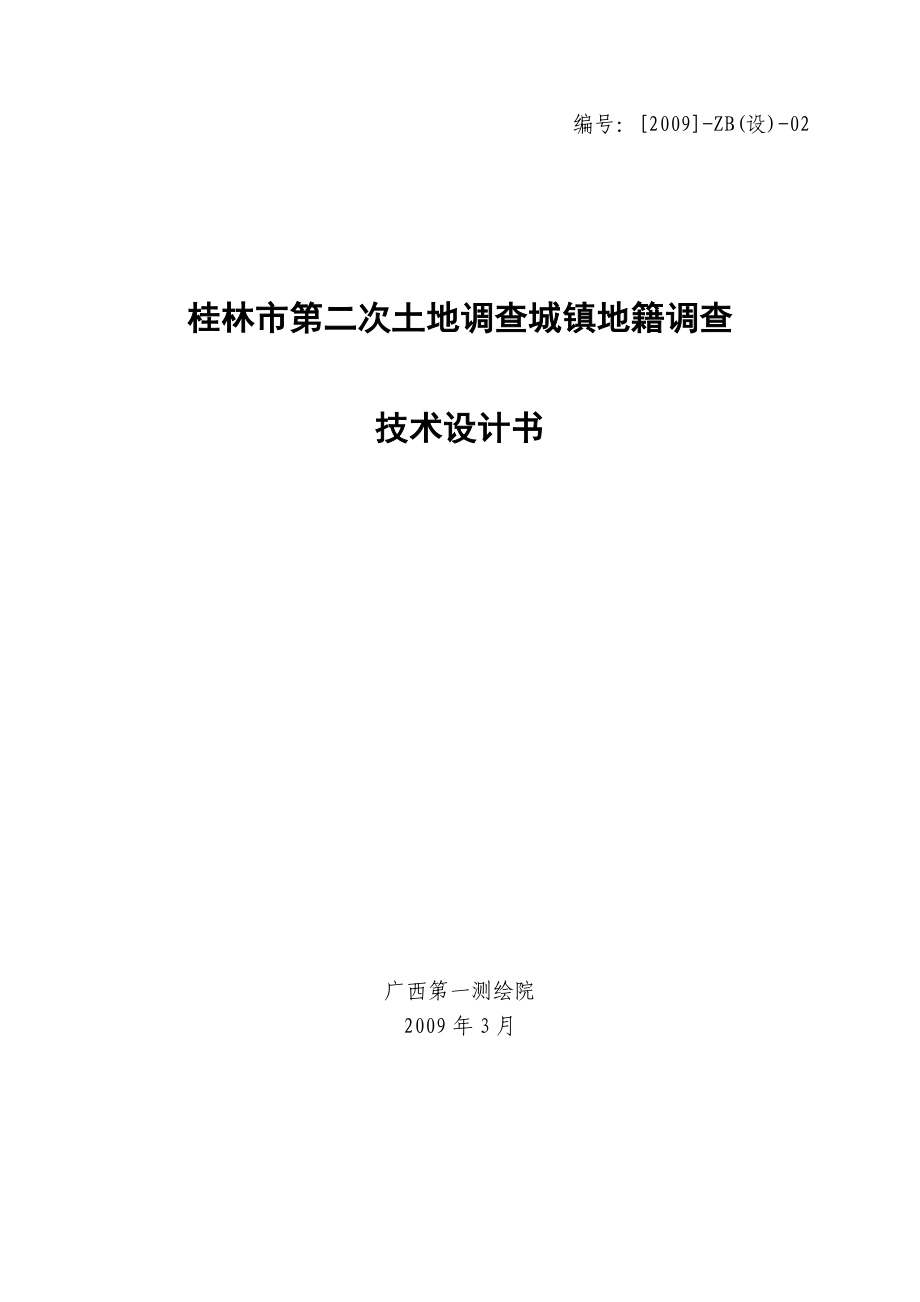 编号：[2009]-ZB(设)-02

桂林市第二次土地调查城镇地籍调查

技术设计书

广西第一测绘院
2009 年 3 月